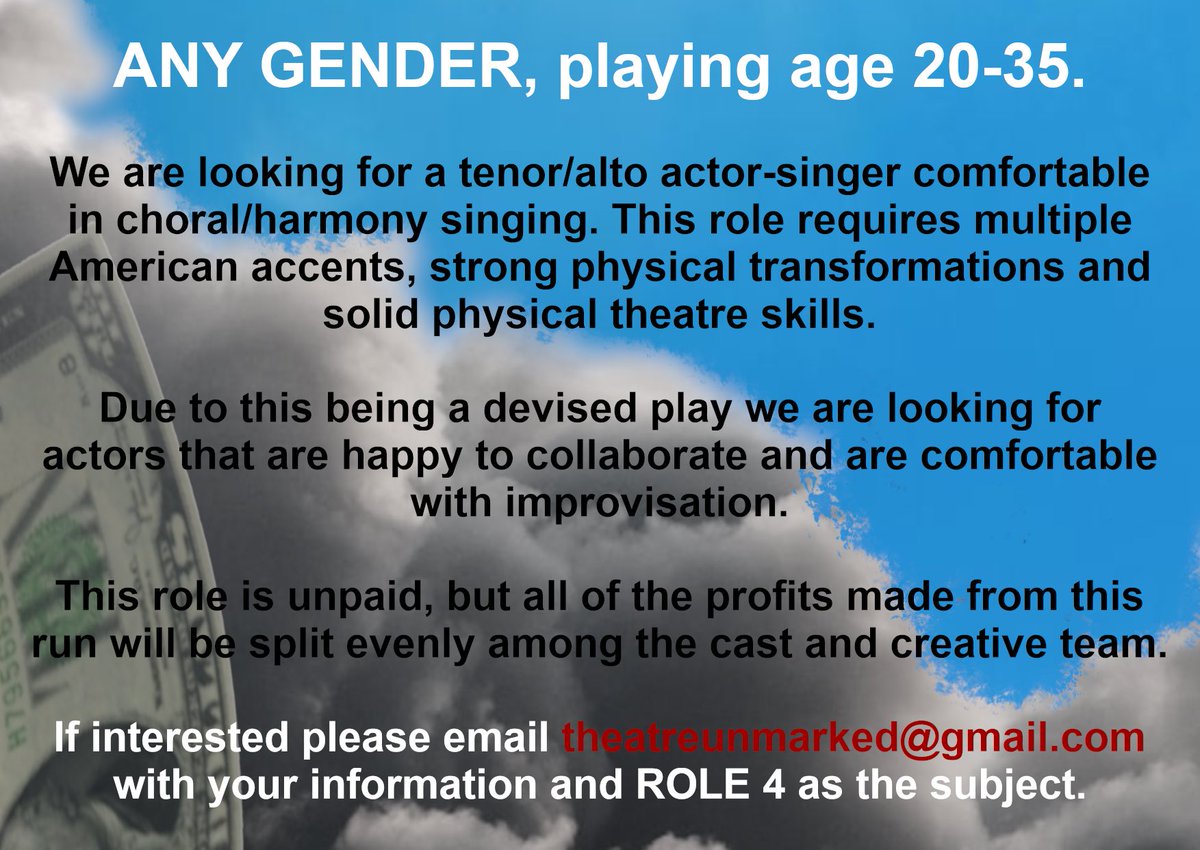 ANY GENDER, playing age 20-35.

We are looking for a tenor/alto actor-singer comfortable in choral/harmony singing. This role requires multiple American accents, strong physical transformations and solid physical theatre skills.

Due to this being a devised play we are looking for actors that are happy to collaborate and are comfortable with improvisation.

This role is unpaid, but all of the profits made from this run will be split evenly among the cast and creative team.

If interested please email theatreunmarked@gmail.com with your information and ROLE 4 as the subject.